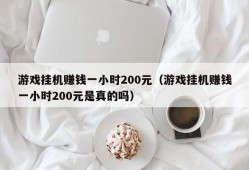 游戏挂机赚钱一小时200元（游戏挂机赚钱一小时200元是真的吗）